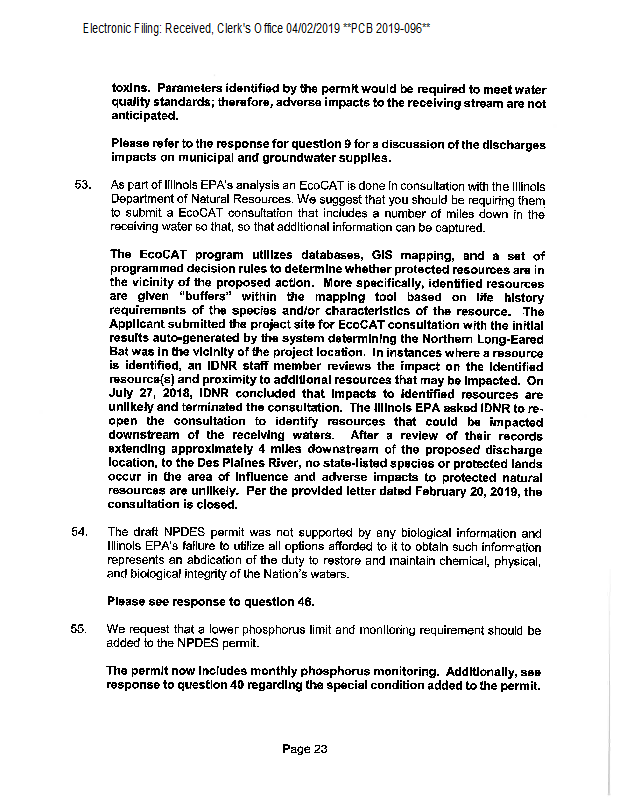 Electronic Filing: Received, Clerk's Office 04/02/2019 **PCB 2019-096**

toxins. Parameters identified by the permit would be required to meet water quality standards; therefore, adverse impacts to the receiving stream are not anticipated.

Please refer to the response for question 9 for a discussion of the discharges impacts on municipal and groundwater supplies.

53. As part of Illinois EPA's analysis an EcoCAT is done in consultation with the Illinois Department of Natural Resources. We suggest that you should be requiring them to submit a EcoCAT consultation that includes a number of miles down in the receiving water so that, so that additional information can be captured.

The EcoCAT program utilizes databases, GIS mapping, and a set of programmed decision rules to determine whether protected resources are in the vicinity of the proposed action. More specifically, identified resources are given "buffers" within the mapping tool based on life history requirements of the species and/or characteristics of the resource. The Applicant submitted the project site for EcoCAT consultation with the initial results auto-generated by the system determining the Northern Long-Eared Bat was in the vicinity of the project location. In instances where a resource is identified, an IDNR staff member reviews the impact on the identified resource(s) and proximity to additional resources that may be impacted. On July 27, 2018, IDNR concluded that impacts to identified resources are unlikely and terminated the consultation. The Illinois EPA asked IDNR to re-open the consultation to identify resources that could be impacted downstream of the receiving waters. After a review of their records extending approximately 4 miles downstream of the proposed discharge location, to the Des Plaines River, no state-listed species or protected lands occur in the area of influence and adverse impacts to protected natural resources are unlikely. Per the provided letter dated February 20, 2019, the consultation is closed.

54. The draft NPDES permit was not supported by any biological information and Illinois EPA's failure to utilize all options afforded to it to obtain such information represents an abdication of the duty to restore and maintain chemical, physical, and biological integrity of the Nation's waters.

Please see response to question 46.

55. We request that a lower phosphorus limit and monitoring requirement should be added to the NPDES permit.

The permit now includes monthly phosphorus monitoring. Additionally, see response to question 40 regarding the special condition added to the permit.

Page 23